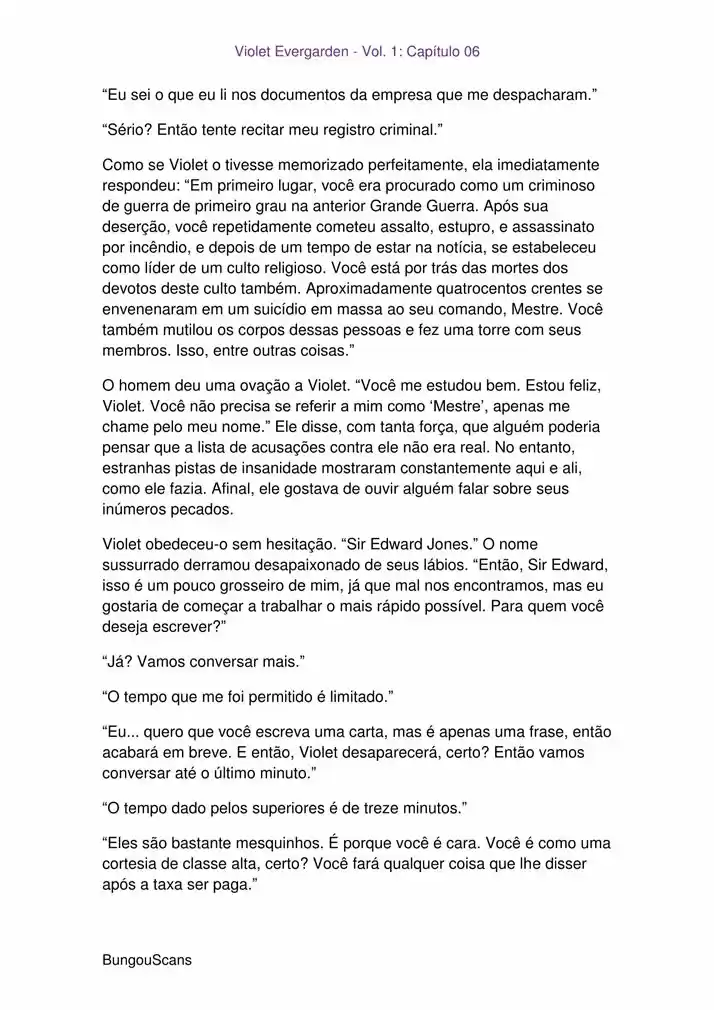 Violet Evergarden - Vol. 1: Capítulo 06

“Eu sei o que eu li nos documentos da empresa que me despacharam.”

“Sério? Então tente recitar meu registro criminal.”

Como se Violet o tivesse memorizado perfeitamente, ela imediatamente respondeu: “Em primeiro lugar, você era procurado como um criminoso de guerra de primeiro grau na anterior Grande Guerra. Após sua deserção, você repetidamente cometeu assalto, estupro, e assassinato por incêndio, e depois de um tempo de estar na notícia, se estabeleceu como líder de um culto religioso. Você está por trás das mortes dos devotos deste culto também. Aproximadamente quatrocentos crentes se envenenaram em um suicídio em massa ao seu comando, Mestre. Você também mutilou os corpos dessas pessoas e fez uma torre com seus membros. Isso, entre outras coisas.”

O homem deu uma ovação a Violet. “Você me estudou bem. Estou feliz, Violet. Você não precisa se referir a mim como ‘Mestre’, apenas me chame pelo meu nome.” Ele disse, com tanta força, que alguém poderia pensar que a lista de acusações contra ele não era real. No entanto, estranhas pistas de insanidade mostraram constantemente aqui e ali, como ele fazia. Afinal, ele gostava de ouvir alguém falar sobre seus inúmeros pecados.

Violet obedeceu-o sem hesitação. “Sir Edward Jones.” O nome sussurrado derramou desapaixonado de seus lábios. “Então, Sir Edward, isso é um pouco grosseiro de mim, já que mal nos encontramos, mas eu gostaria de começar a trabalhar o mais rápido possível. Para quem você deseja escrever?”

“Já? Vamos conversar mais.”

“O tempo que me foi permitido é limitado.”

“Eu... quero que você escreva uma carta, mas é apenas uma frase, então acabará em breve. E então, Violet desaparecerá, certo? Então vamos conversar até o último minuto.”

“O tempo dado pelos superiores é de treze minutos.”

“Eles são bastante mesquinhos. É porque você é cara. Você é como uma cortesia de classe alta, certo? Você fará qualquer coisa que lhe disser após a taxa ser paga.”

BungouScans